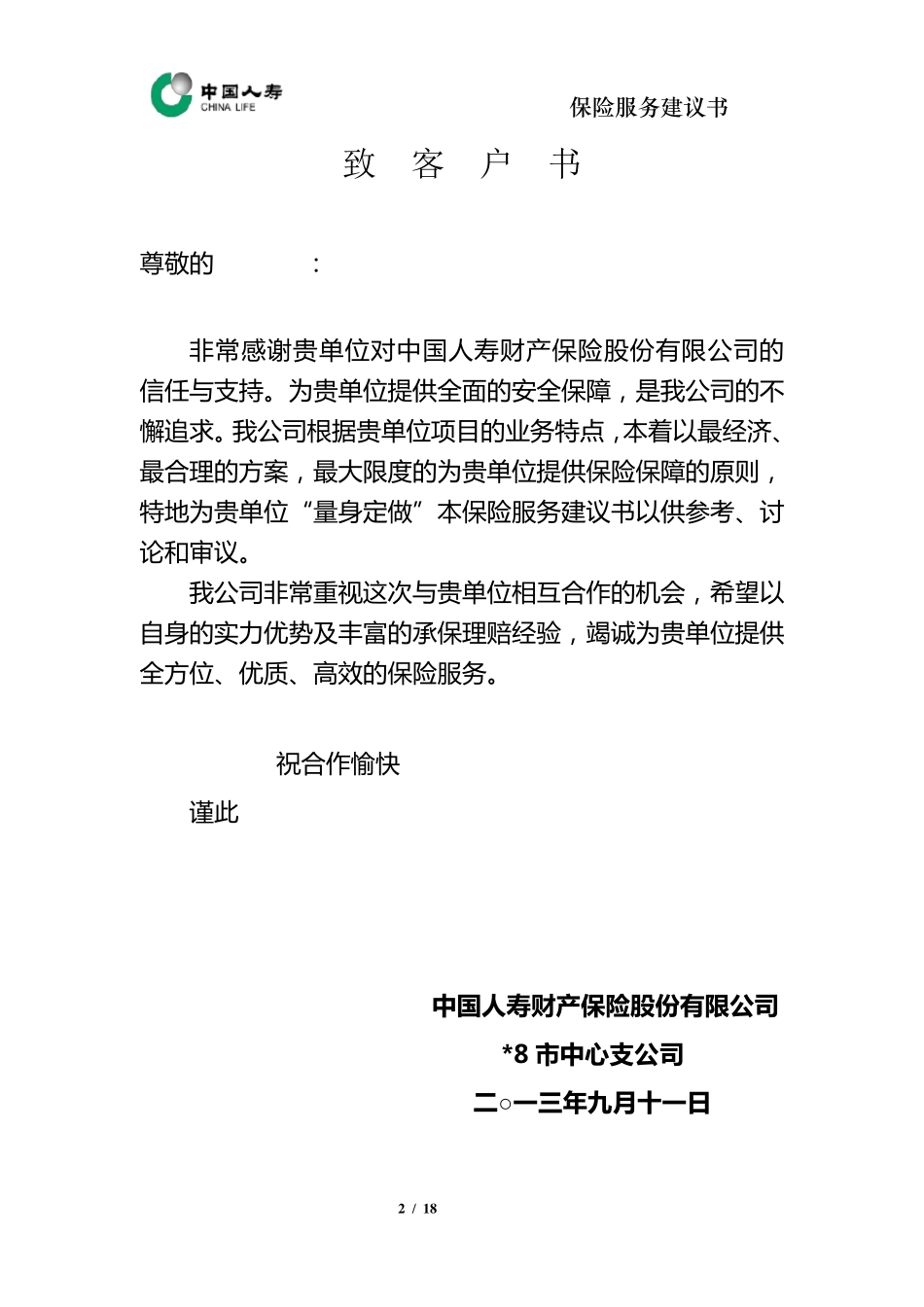 中国人寿
CHINA LIFE

保险服务建议书

致 客 户 书

尊敬的 ：

非常感谢贵单位对中国人寿财产保险股份有限公司的信任与支持。为贵单位提供全面的安全保障，是我公司的不懈追求。我公司根据贵单位项目的业务特点，本着以最经济、最合理的方案，最大限度的为贵单位提供保险保障的原则，特地为贵单位“量身定做”本保险服务建议书以供参考、讨论和审议。

我公司非常重视这次与贵单位相互合作的机会，希望以自身的实力优势及丰富的承保理赔经验，竭诚为贵单位提供全方位、优质、高效的保险服务。

祝合作愉快

谨此

中国人寿财产保险股份有限公司

*8 市中心支公司

二○一三年九月十一日

2 / 18